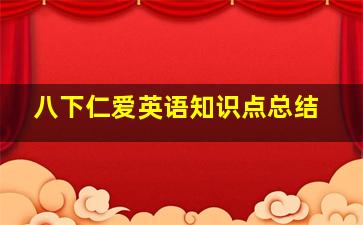 八下仁爱英语知识点总结